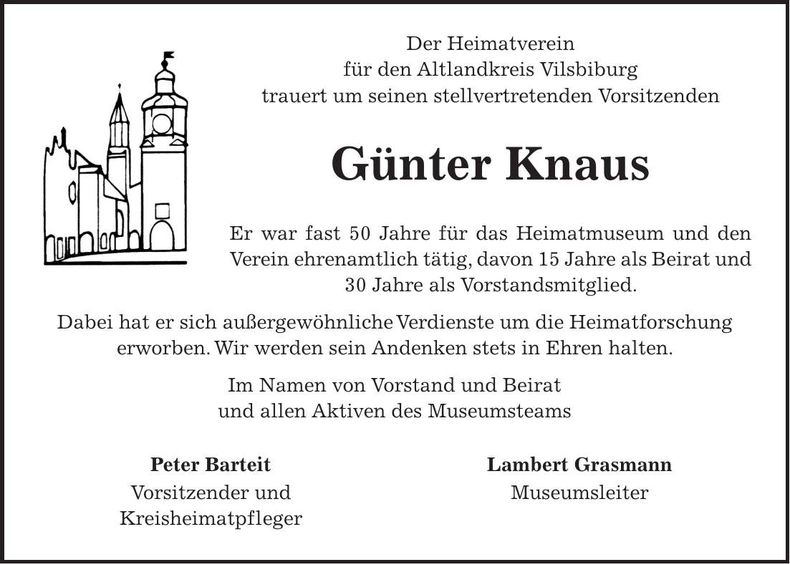 Der Heimatverein
für den Altlandkreis Vilsbiburg
trauert um seinen stellvertretenden Vorsitzenden

Günter Knaus

Er war fast 50 Jahre für das Heimatmuseum und den Verein ehrenamtlich tätig, davon 15 Jahre als Beirat und 30 Jahre als Vorstandsmitglied.

Dabei hat er sich außergewöhnliche Verdienste um die Heimatforschung erworben. Wir werden sein Andenken stets in Ehren halten.

Im Namen von Vorstand und Beirat
und allen Aktiven des Museumsteams

Peter Barteit
Vorsitzender und
Kreisheimatpfleger

Lambert Grasmann
Museumsleiter